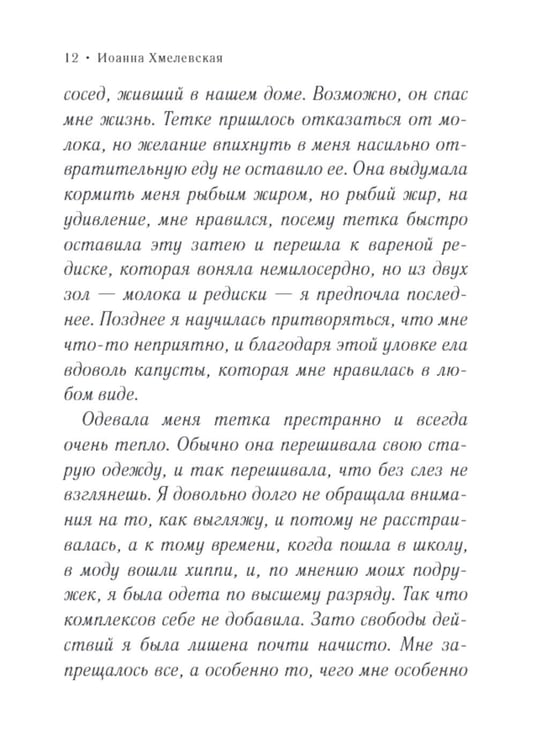 12 • Иоанна Хмелевская

сосед, живший в нашем доме. Возможно, он спас мне жизнь. Тетке пришлось отказаться от молока, но желание впихнуть в меня насильно отвратительную еду не оставило ее. Она выдумала кормить меня рыбьим жиром, но рыбий жир, на удивление, мне нравился, посему тетка быстро оставила эту затею и перешла к вареной редиске, которая воняла немилосердно, но из двух зол — молока и редиски — я предпочла последнее. Позднее я научилась притворяться, что мне что-то неприятно, и благодаря этой уловке ела вдоволь капусты, которая мне нравилась в любом виде.

Одевала меня тетка престранно и всегда очень тепло. Обычно она перешивала свою старую одежду, и так перешивала, что без слез не взглянешь. Я довольно долго не обращала внимания на то, как выгляжу, и потому не расстраивалась, а к тому времени, когда пошла в школу, в моду вошли хиппи, и, по мнению моих подружек, я была одета по высшему разряду. Так что комплексов себе не добавила. Зато свободы действий я была лишена почти начисто. Мне запрещалось все, а особенно то, чего мне особенно